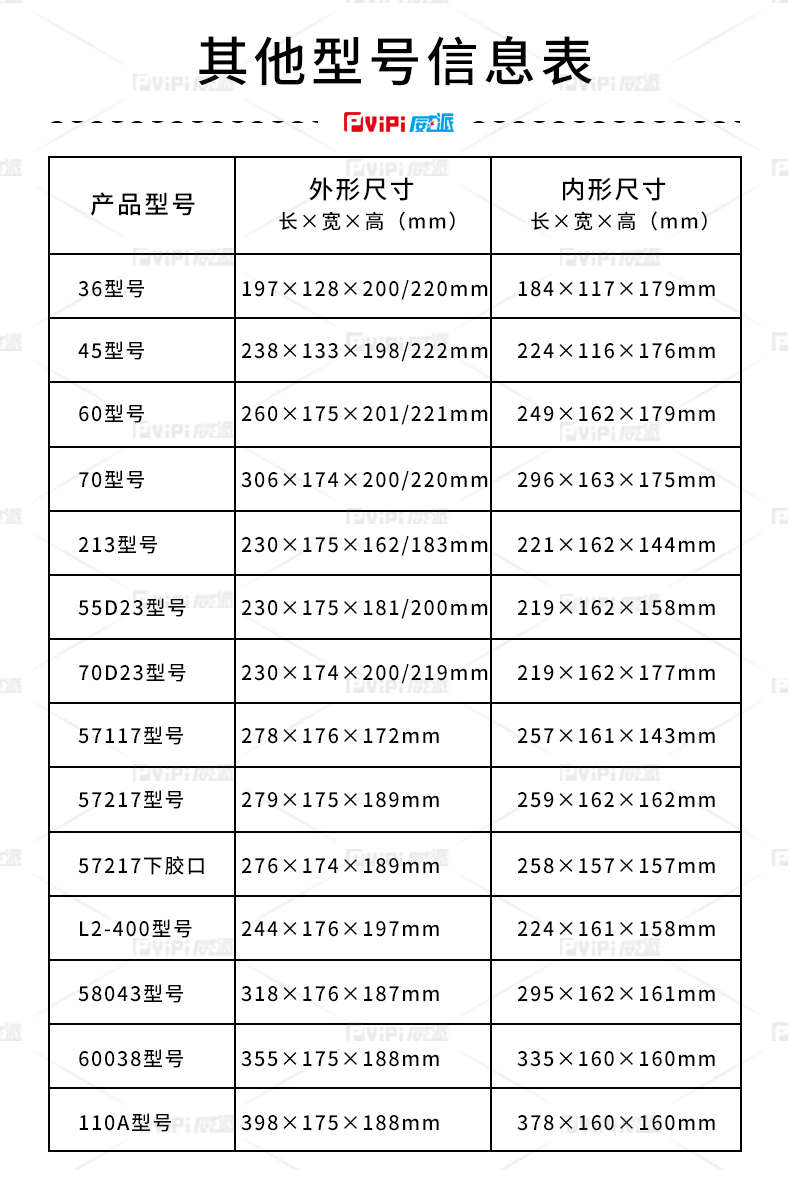 其他型号信息表

PViPi 威派

| 产品型号 | 外形尺寸 长×宽×高（mm） | 内形尺寸 长×宽×高（mm） |
|---|---|---|
| 36型号 | 197×128×200/220mm | 184×117×179mm |
| 45型号 | 238×133×198/222mm | 224×116×176mm |
| 60型号 | 260×175×201/221mm | 249×162×179mm |
| 70型号 | 306×174×200/220mm | 296×163×175mm |
| 213型号 | 230×175×162/183mm | 221×162×144mm |
| 55D23型号 | 230×175×181/200mm | 219×162×158mm |
| 70D23型号 | 230×174×200/219mm | 219×162×177mm |
| 57117型号 | 278×176×172mm | 257×161×143mm |
| 57217型号 | 279×175×189mm | 259×162×162mm |
| 57217下胶口 | 276×174×189mm | 258×157×157mm |
| L2-400型号 | 244×176×197mm | 224×161×158mm |
| 58043型号 | 318×176×187mm | 295×162×161mm |
| 60038型号 | 355×175×188mm | 335×160×160mm |
| 110A型号 | 398×175×188mm | 378×160×160mm |